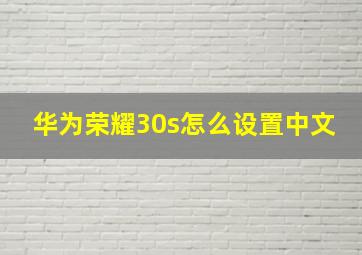 华为荣耀30s怎么设置中文